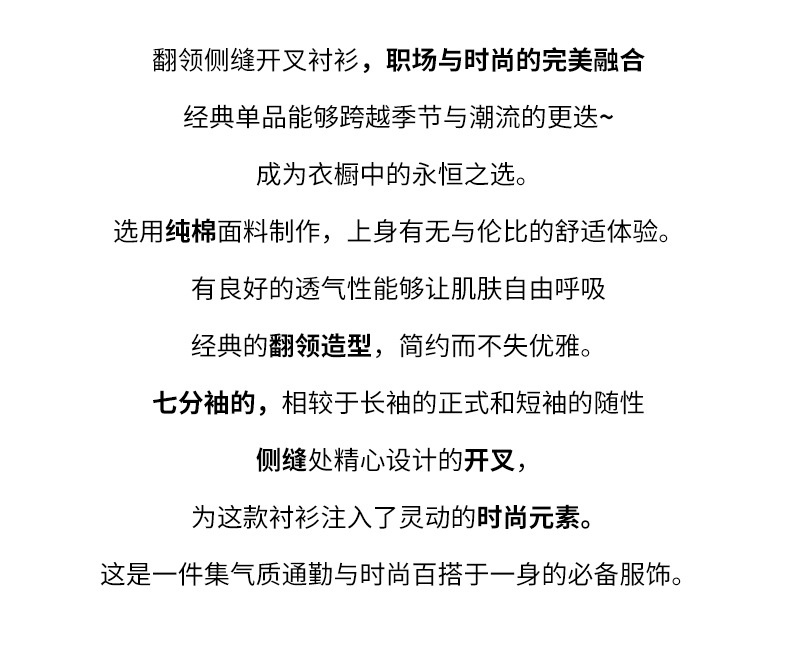 翻领侧缝开叉衬衫，职场与时尚的完美融合

经典单品能够跨越季节与潮流的更迭~

成为衣橱中的永恒之选。

选用纯棉面料制作，上身有无与伦比的舒适体验。

有良好的透气性能够让肌肤自由呼吸

经典的翻领造型，简约而不失优雅。

七分袖的，相较于长袖的正式和短袖的随性

侧缝处精心设计的开叉，

为这款衬衫注入了灵动的时尚元素。

这是一件集气质通勤与时尚百搭于一身的必备服饰。